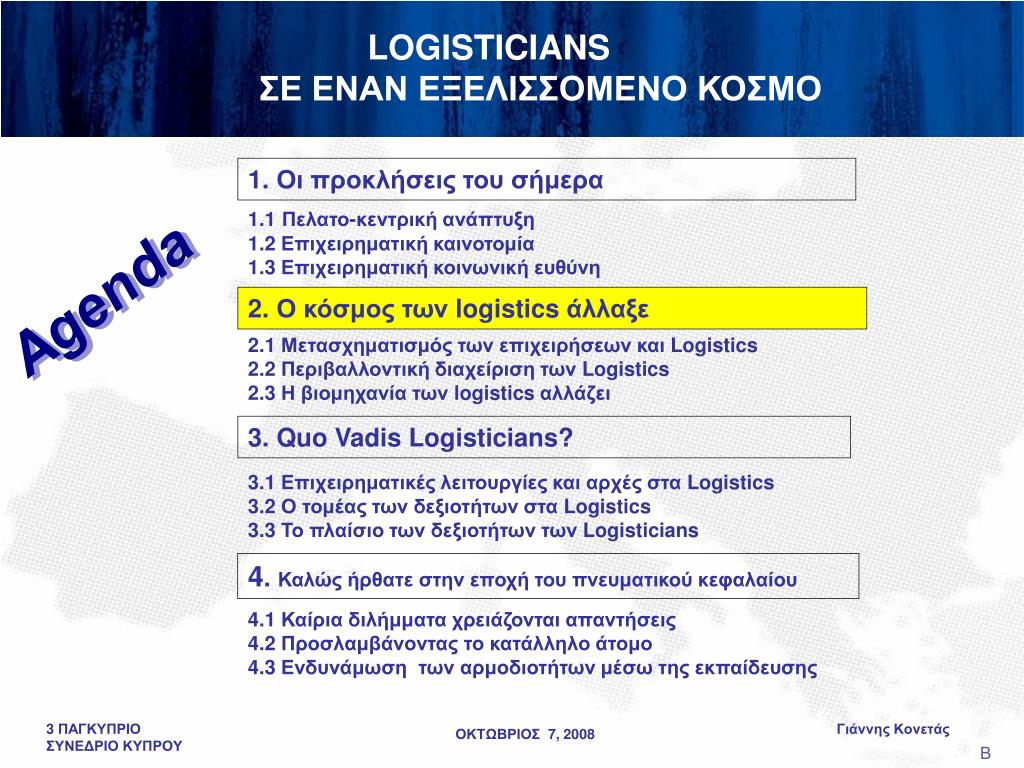 LOGISTICIANS
ΣΕ ΕΝΑΝ ΕΞΕΛΙΣΣΟΜΕΝΟ ΚΟΣΜΟ

Agenda

1. Οι προκλήσεις του σήμερα

1.1 Πελατο-κεντρική ανάπτυξη
1.2 Επιχειρηματική καινοτομία
1.3 Επιχειρηματική κοινωνική ευθύνη

2. Ο κόσμος των logistics άλλαξε

2.1 Μετασχηματισμός των επιχειρήσεων και Logistics
2.2 Περιβαλλοντική διαχείριση των Logistics
2.3 Η βιομηχανία των logistics αλλάζει

3. Quo Vadis Logisticians?

3.1 Επιχειρηματικές λειτουργίες και αρχές στα Logistics
3.2 Ο τομέας των δεξιοτήτων στα Logistics
3.3 Το πλαίσιο των δεξιοτήτων των Logisticians

4. Καλώς ήρθατε στην εποχή του πνευματικού κεφαλαίου

4.1 Καίρια διλήμματα χρειάζονται απαντήσεις
4.2 Προσλαμβάνοντας το κατάλληλο άτομο
4.3 Ενδυνάμωση των αρμοδιοτήτων μέσω της εκπαίδευσης

3 ΠΑΓΚΥΠΡΙΟ
ΣΥΝΕΔΡΙΟ ΚΥΠΡΟΥ

ΟΚΤΩΒΡΙΟΣ 7, 2008

Γιάννης Κονετάς

B